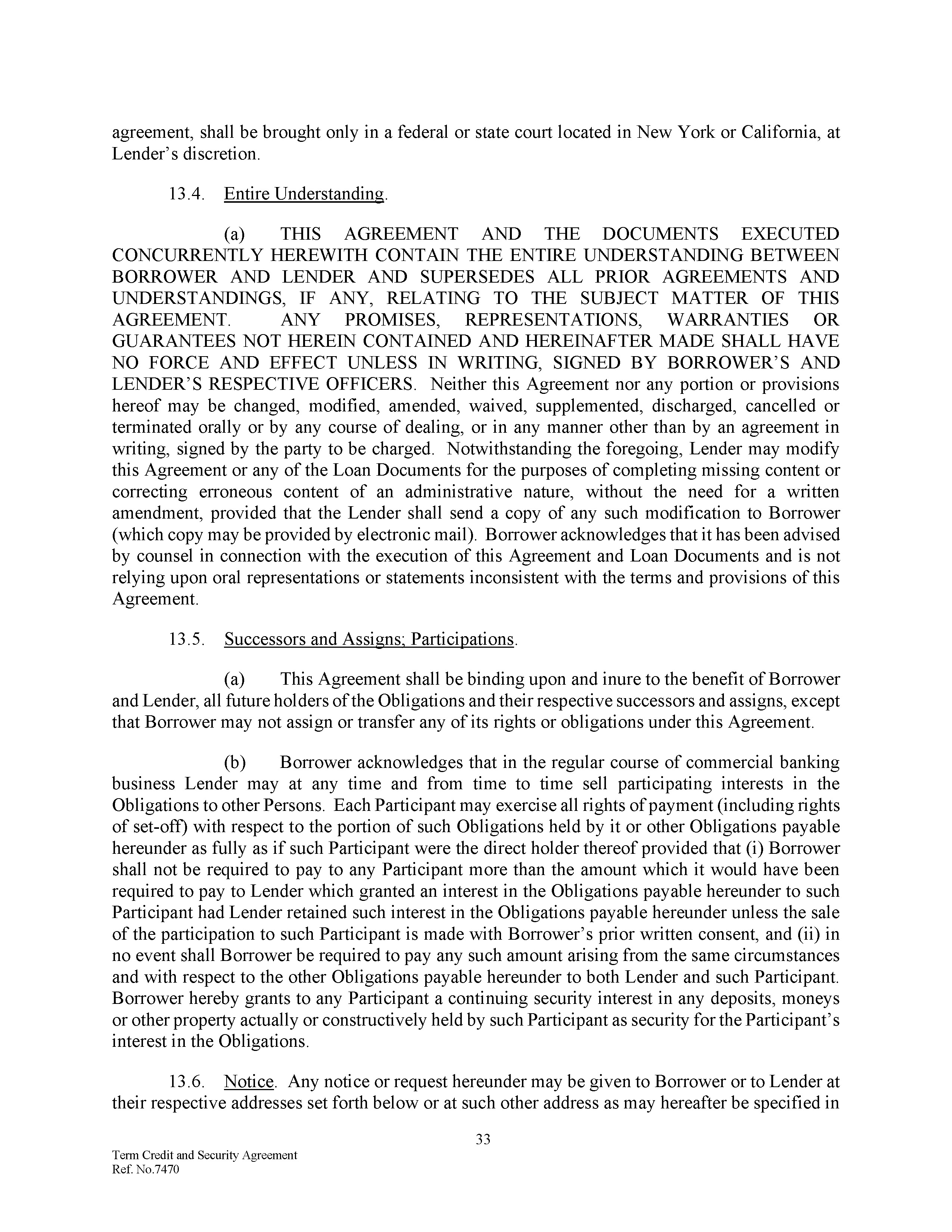 agreement, shall be brought only in a federal or state court located in New York or California, at Lender's discretion.

13.4. Entire Understanding.

(a) THIS AGREEMENT AND THE DOCUMENTS EXECUTED CONCURRENTLY HEREWITH CONTAIN THE ENTIRE UNDERSTANDING BETWEEN BORROWER AND LENDER AND SUPERSEDES ALL PRIOR AGREEMENTS AND UNDERSTANDINGS, IF ANY, RELATING TO THE SUBJECT MATTER OF THIS AGREEMENT. ANY PROMISES, REPRESENTATIONS, WARRANTIES OR GUARANTEES NOT HEREIN CONTAINED AND HEREINAFTER MADE SHALL HAVE NO FORCE AND EFFECT UNLESS IN WRITING, SIGNED BY BORROWER'S AND LENDER'S RESPECTIVE OFFICERS. Neither this Agreement nor any portion or provisions hereof may be changed, modified, amended, waived, supplemented, discharged, cancelled or terminated orally or by any course of dealing, or in any manner other than by an agreement in writing, signed by the party to be charged. Notwithstanding the foregoing, Lender may modify this Agreement or any of the Loan Documents for the purposes of completing missing content or correcting erroneous content of an administrative nature, without the need for a written amendment, provided that the Lender shall send a copy of any such modification to Borrower (which copy may be provided by electronic mail). Borrower acknowledges that it has been advised by counsel in connection with the execution of this Agreement and Loan Documents and is not relying upon oral representations or statements inconsistent with the terms and provisions of this Agreement.

13.5. Successors and Assigns; Participations.

(a) This Agreement shall be binding upon and inure to the benefit of Borrower and Lender, all future holders of the Obligations and their respective successors and assigns, except that Borrower may not assign or transfer any of its rights or obligations under this Agreement.

(b) Borrower acknowledges that in the regular course of commercial banking business Lender may at any time and from time to time sell participating interests in the Obligations to other Persons. Each Participant may exercise all rights of payment (including rights of set-off) with respect to the portion of such Obligations held by it or other Obligations payable hereunder as fully as if such Participant were the direct holder thereof provided that (i) Borrower shall not be required to pay to any Participant more than the amount which it would have been required to pay to Lender which granted an interest in the Obligations payable hereunder to such Participant had Lender retained such interest in the Obligations payable hereunder unless the sale of the participation to such Participant is made with Borrower's prior written consent, and (ii) in no event shall Borrower be required to pay any such amount arising from the same circumstances and with respect to the other Obligations payable hereunder to both Lender and such Participant. Borrower hereby grants to any Participant a continuing security interest in any deposits, moneys or other property actually or constructively held by such Participant as security for the Participant's interest in the Obligations.

13.6. Notice. Any notice or request hereunder may be given to Borrower or to Lender at their respective addresses set forth below or at such other address as may hereafter be specified in

33

Term Credit and Security Agreement
Ref. No.7470